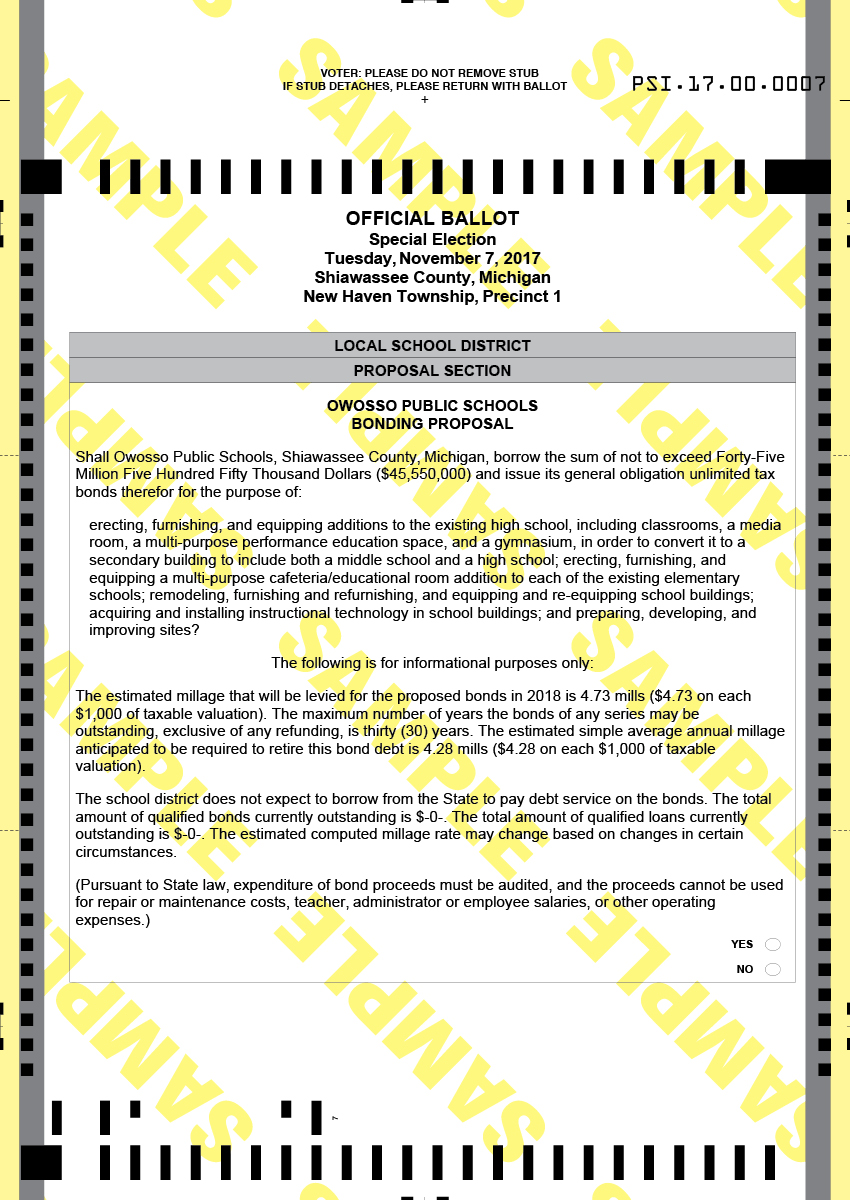 VOTER: PLEASE DO NOT REMOVE STUB
IF STUB DETACHES, PLEASE RETURN WITH BALLOT
+

PSI.17.00.0007

OFFICIAL BALLOT
Special Election
Tuesday, November 7, 2017
Shiawassee County, Michigan
New Haven Township, Precinct 1

LOCAL SCHOOL DISTRICT
PROPOSAL SECTION

OWOSSO PUBLIC SCHOOLS
BONDING PROPOSAL

Shall Owosso Public Schools, Shiawassee County, Michigan, borrow the sum of not to exceed Forty-Five Million Five Hundred Fifty Thousand Dollars ($45,550,000) and issue its general obligation unlimited tax bonds therefor for the purpose of:

erecting, furnishing, and equipping additions to the existing high school, including classrooms, a media room, a multi-purpose performance education space, and a gymnasium, in order to convert it to a secondary building to include both a middle school and a high school; erecting, furnishing, and equipping a multi-purpose cafeteria/educational room addition to each of the existing elementary schools; remodeling, furnishing and refurnishing, and equipping and re-equipping school buildings; acquiring and installing instructional technology in school buildings; and preparing, developing, and improving sites?

The following is for informational purposes only:

The estimated millage that will be levied for the proposed bonds in 2018 is 4.73 mills ($4.73 on each $1,000 of taxable valuation). The maximum number of years the bonds of any series may be outstanding, exclusive of any refunding, is thirty (30) years. The estimated simple average annual millage anticipated to be required to retire this bond debt is 4.28 mills ($4.28 on each $1,000 of taxable valuation).

The school district does not expect to borrow from the State to pay debt service on the bonds. The total amount of qualified bonds currently outstanding is $-0-. The total amount of qualified loans currently outstanding is $-0-. The estimated computed millage rate may change based on changes in certain circumstances.

(Pursuant to State law, expenditure of bond proceeds must be audited, and the proceeds cannot be used for repair or maintenance costs, teacher, administrator or employee salaries, or other operating expenses.)

YES
NO

SAMPLE